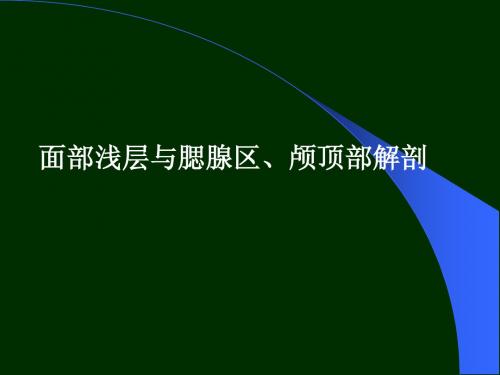 面部浅层与腮腺区、颅顶部解剖